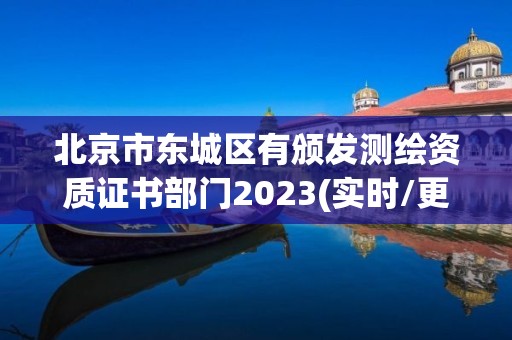 北京市东城区有颁发测绘资质证书部门2023(实时/更